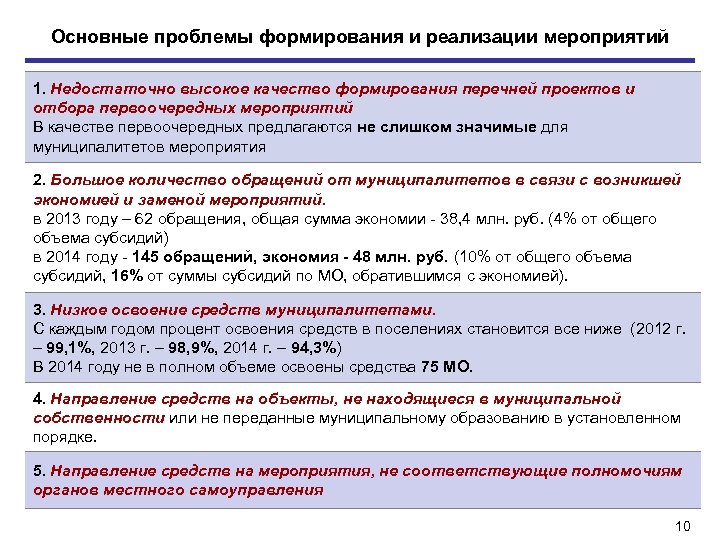 Основные проблемы формирования и реализации мероприятий

1. Недостаточно высокое качество формирования перечней проектов и отбора первоочередных мероприятий
В качестве первоочередных предлагаются не слишком значимые для муниципалитетов мероприятия

2. Большое количество обращений от муниципалитетов в связи с возникшей экономией и заменой мероприятий.
в 2013 году – 62 обращения, общая сумма экономии - 38,4 млн. руб. (4% от общего объема субсидий)
в 2014 году - 145 обращений, экономия - 48 млн. руб. (10% от общего объема субсидий, 16% от суммы субсидий по МО, обратившимся с экономией).

3. Низкое освоение средств муниципалитетами.
С каждым годом процент освоения средств в поселениях становится все ниже (2012 г. – 99,1%, 2013 г. – 98,9%, 2014 г. – 94,3%)
В 2014 году не в полном объеме освоены средства 75 МО.

4. Направление средств на объекты, не находящиеся в муниципальной собственности или не переданные муниципальному образованию в установленном порядке.

5. Направление средств на мероприятия, не соответствующие полномочиям органов местного самоуправления

10